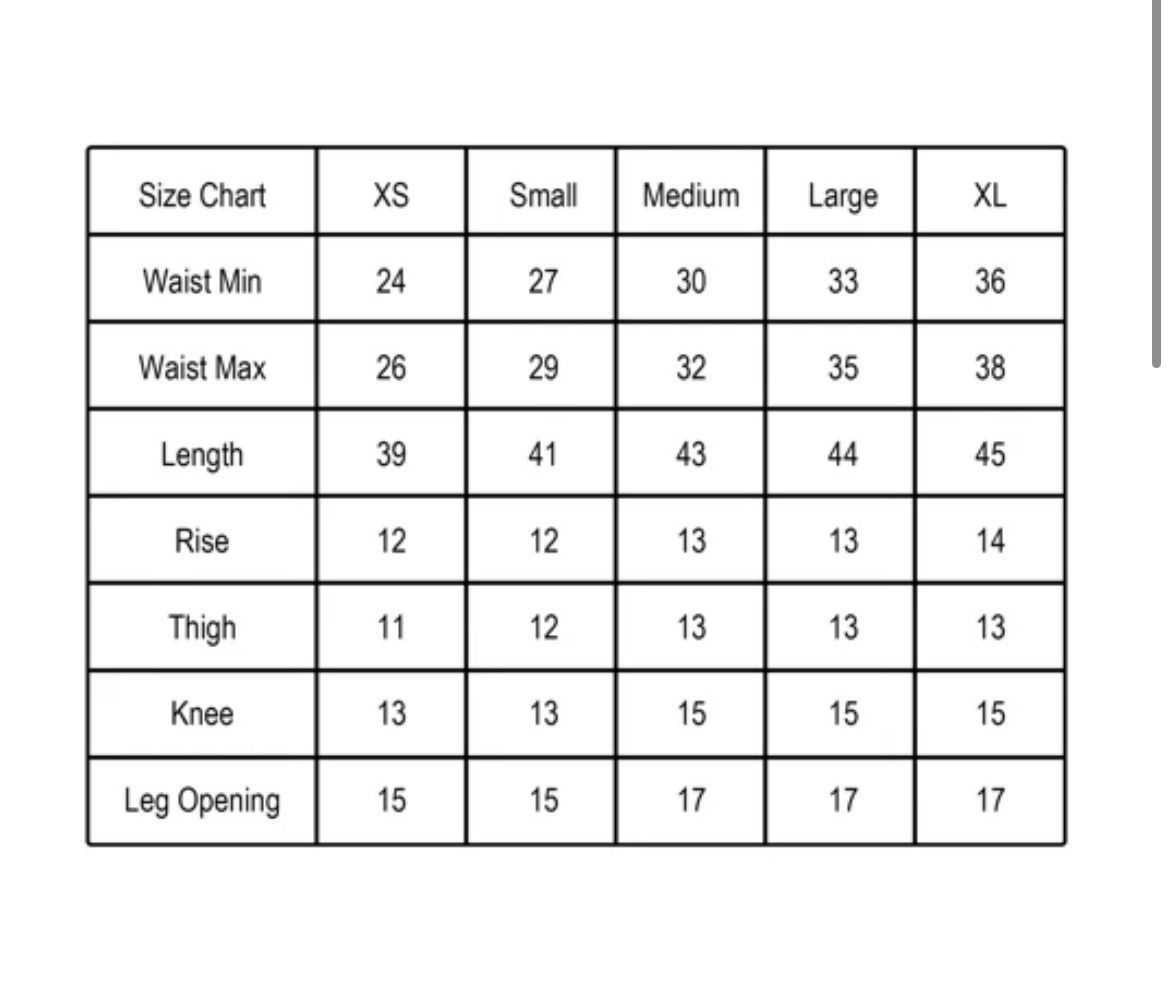 | Size Chart | XS | Small | Medium | Large | XL |
|---|---|---|---|---|---|
| Waist Min | 24 | 27 | 30 | 33 | 36 |
| Waist Max | 26 | 29 | 32 | 35 | 38 |
| Length | 39 | 41 | 43 | 44 | 45 |
| Rise | 12 | 12 | 13 | 13 | 14 |
| Thigh | 11 | 12 | 13 | 13 | 13 |
| Knee | 13 | 13 | 15 | 15 | 15 |
| Leg Opening | 15 | 15 | 17 | 17 | 17 |